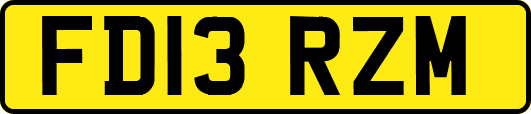 FD13 RZM